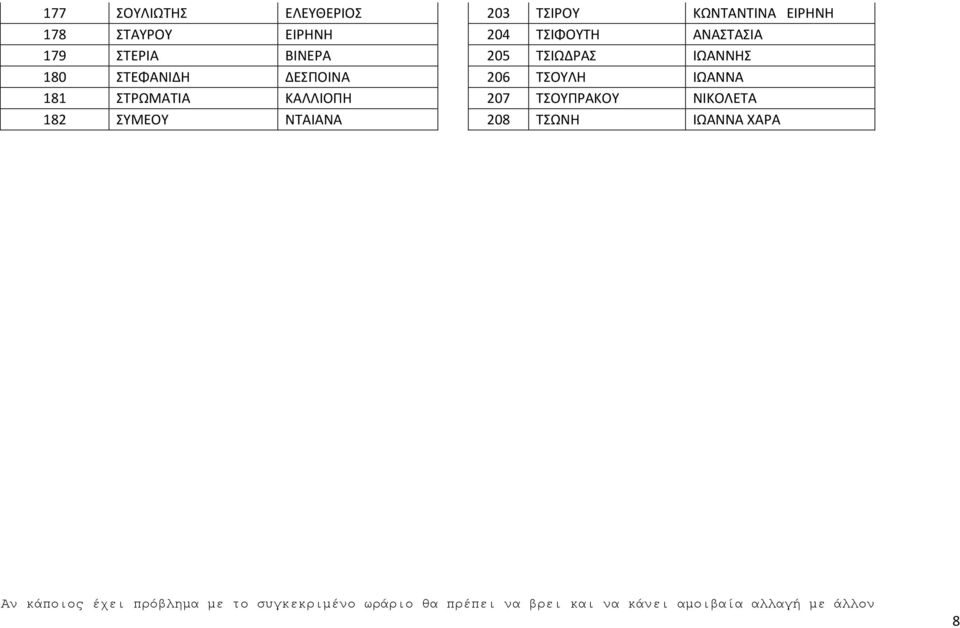 | 177 | ΣΟΥΛΙΩΤΗΣ | ΕΛΕΥΘΕΡΙΟΣ |
|---|---|---|
| 178 | ΣΤΑΥΡΟΥ | ΕΙΡΗΝΗ |
| 179 | ΣΤΕΡΙΑ | ΒΙΝΕΡΑ |
| 180 | ΣΤΕΦΑΝΙΔΗ | ΔΕΣΠΟΙΝΑ |
| 181 | ΣΤΡΩΜΑΤΙΑ | ΚΑΛΛΙΟΠΗ |
| 182 | ΣΥΜΕΟΥ | ΝΤΑΙΑΝΑ |

| 203 | ΤΣΙΡΟΥ | ΚΩΝΤΑΝΤΙΝΑ ΕΙΡΗΝΗ |
|---|---|---|
| 204 | ΤΣΙΦΟΥΤΗ | ΑΝΑΣΤΑΣΙΑ |
| 205 | ΤΣΙΩΔΡΑΣ | ΙΩΑΝΝΗΣ |
| 206 | ΤΣΟΥΛΗ | ΙΩΑΝΝΑ |
| 207 | ΤΣΟΥΠΡΑΚΟΥ | ΝΙΚΟΛΕΤΑ |
| 208 | ΤΣΩΝΗ | ΙΩΑΝΝΑ ΧΑΡΑ |

Αν κάποιος έχει πρόβλημα με το συγκεκριμένο ωράριο θα πρέπει να βρει και να κάνει αμοιβαία αλλαγή με άλλον

8